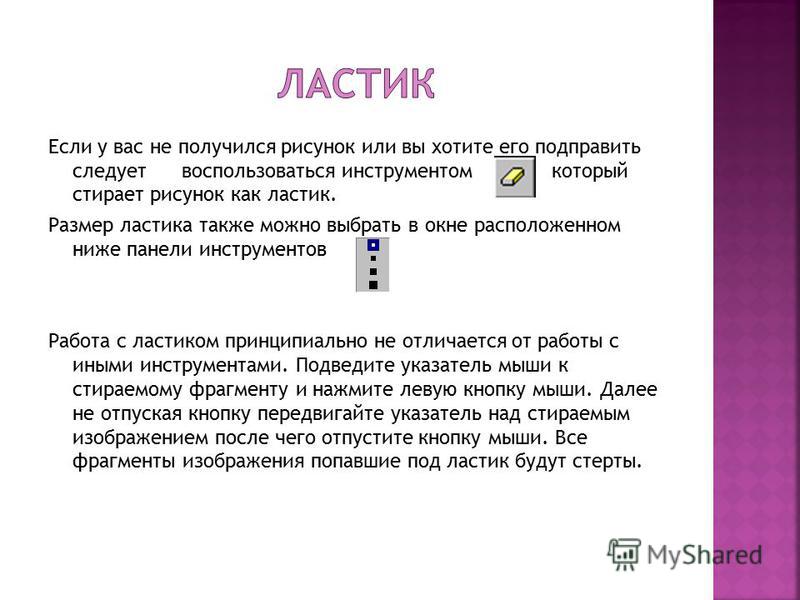 ЛАСТИК

Если у вас не получился рисунок или вы хотите его подправить следует воспользоваться инструментом который стирает рисунок как ластик.

Размер ластика также можно выбрать в окне расположенном ниже панели инструментов

Работа с ластиком принципиально не отличается от работы с иными инструментами. Подведите указатель мыши к стираемому фрагменту и нажмите левую кнопку мыши. Далее не отпуская кнопку передвигайте указатель над стираемым изображением после чего отпустите кнопку мыши. Все фрагменты изображения попавшие под ластик будут стерты.

MyShared